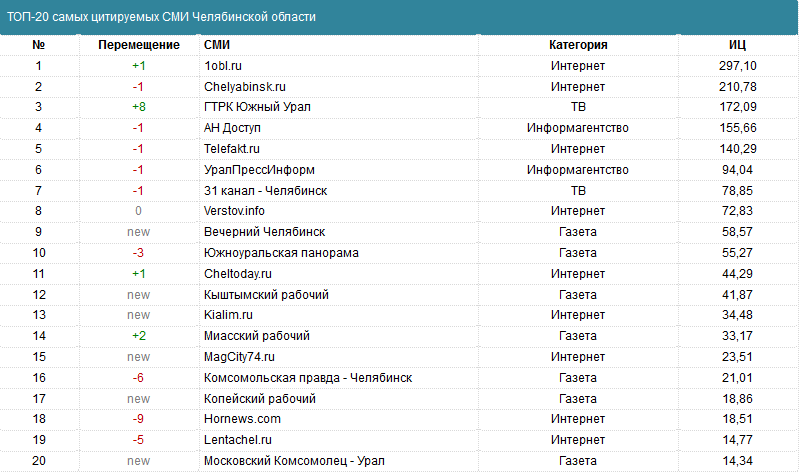 ТОП-20 самых цитируемых СМИ Челябинской области

| № | Перемещение | СМИ | Категория | ИЦ |
|---|---|---|---|---|
| 1 | +1 | 1obl.ru | Интернет | 297,10 |
| 2 | -1 | Chelyabinsk.ru | Интернет | 210,78 |
| 3 | +8 | ГТРК Южный Урал | ТВ | 172,09 |
| 4 | -1 | АН Доступ | Информагентство | 155,66 |
| 5 | -1 | Telefakt.ru | Интернет | 140,29 |
| 6 | -1 | УралПрессИнформ | Информагентство | 94,04 |
| 7 | -1 | 31 канал - Челябинск | ТВ | 78,85 |
| 8 | 0 | Verstov.info | Интернет | 72,83 |
| 9 | new | Вечерний Челябинск | Газета | 58,57 |
| 10 | -3 | Южноуральская панорама | Газета | 55,27 |
| 11 | +1 | Cheltoday.ru | Интернет | 44,29 |
| 12 | new | Кыштымский рабочий | Газета | 41,87 |
| 13 | new | Kialim.ru | Интернет | 34,48 |
| 14 | +2 | Миасский рабочий | Газета | 33,17 |
| 15 | new | MagCity74.ru | Интернет | 23,51 |
| 16 | -6 | Комсомольская правда - Челябинск | Газета | 21,01 |
| 17 | new | Копейский рабочий | Газета | 18,86 |
| 18 | -9 | Hornews.com | Интернет | 18,51 |
| 19 | -5 | Lentachel.ru | Интернет | 14,77 |
| 20 | new | Московский Комсомолец - Урал | Газета | 14,34 |